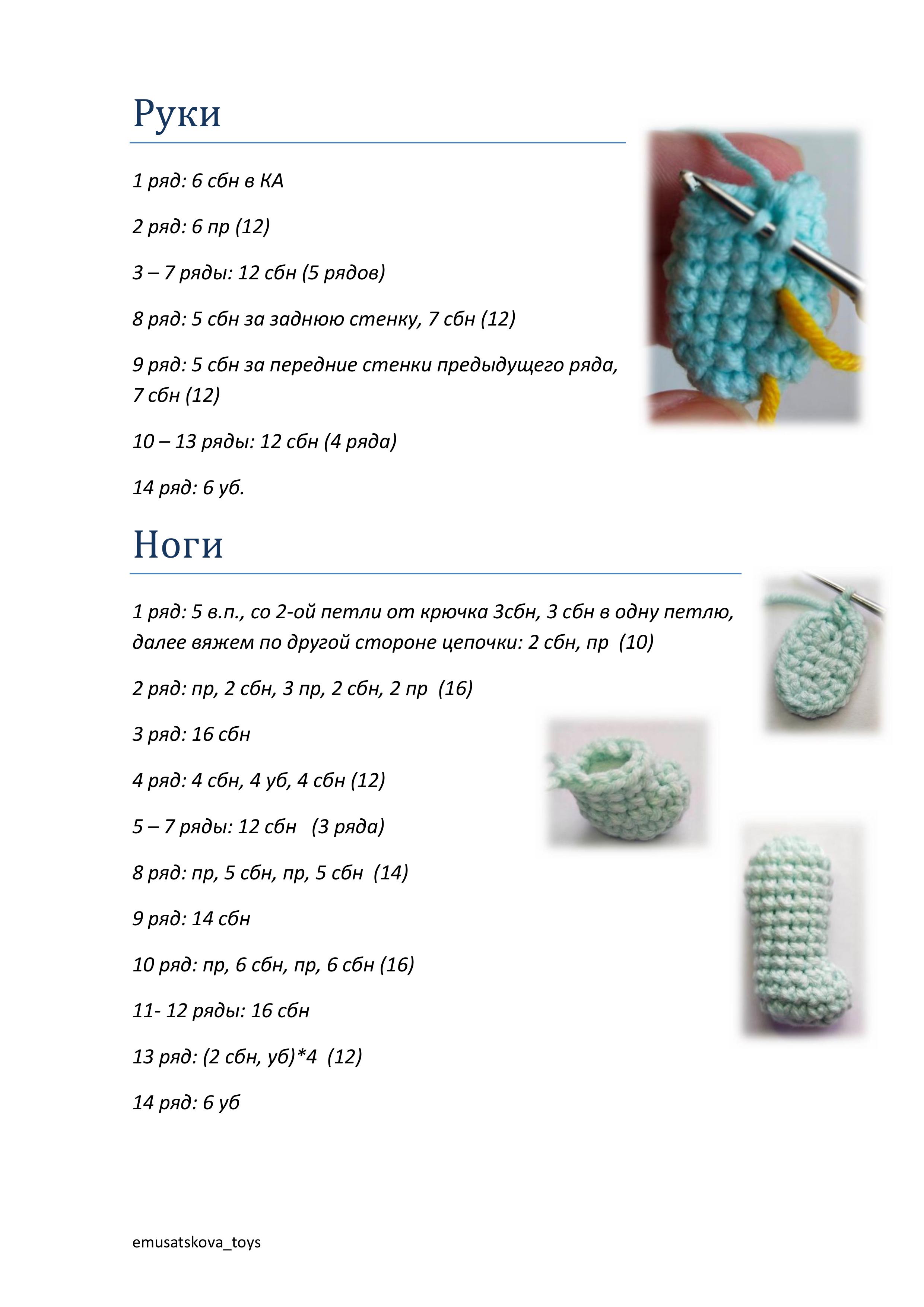 Руки

1 ряд: 6 сбн в КА

2 ряд: 6 пр (12)

3 – 7 ряды: 12 сбн (5 рядов)

8 ряд: 5 сбн за заднюю стенку, 7 сбн (12)

9 ряд: 5 сбн за передние стенки предыдущего ряда, 7 сбн (12)

10 – 13 ряды: 12 сбн (4 ряда)

14 ряд: 6 уб.

Ноги

1 ряд: 5 в.п., со 2-ой петли от крючка 3сбн, 3 сбн в одну петлю, далее вяжем по другой стороне цепочки: 2 сбн, пр (10)

2 ряд: пр, 2 сбн, 3 пр, 2 сбн, 2 пр (16)

3 ряд: 16 сбн

4 ряд: 4 сбн, 4 уб, 4 сбн (12)

5 – 7 ряды: 12 сбн (3 ряда)

8 ряд: пр, 5 сбн, пр, 5 сбн (14)

9 ряд: 14 сбн

10 ряд: пр, 6 сбн, пр, 6 сбн (16)

11- 12 ряды: 16 сбн

13 ряд: (2 сбн, уб)*4 (12)

14 ряд: 6 уб

emusatskova_toys